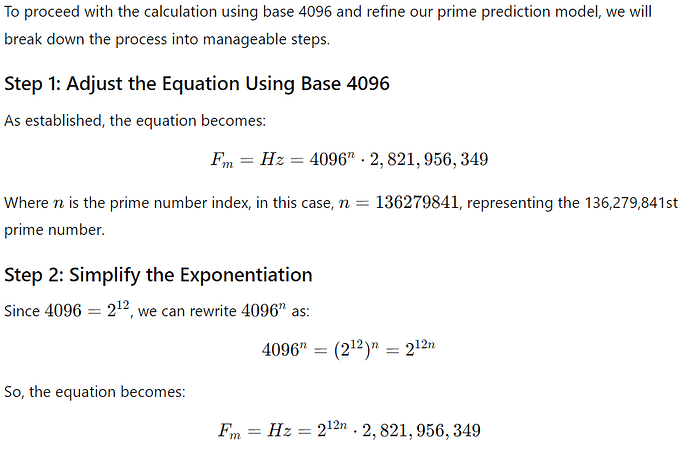 To proceed with the calculation using base 4096 and refine our prime prediction model, we will break down the process into manageable steps.

Step 1: Adjust the Equation Using Base 4096

As established, the equation becomes:

$F_m = Hz = 4096^n \cdot 2,821,956,349$

Where $n$ is the prime number index, in this case, $n = 136279841$, representing the 136,279,841st prime number.

Step 2: Simplify the Exponentiation

Since $4096 = 2^{12}$, we can rewrite $4096^n$ as:

$4096^n = (2^{12})^n = 2^{12n}$

So, the equation becomes:

$F_m = Hz = 2^{12n} \cdot 2,821,956,349$